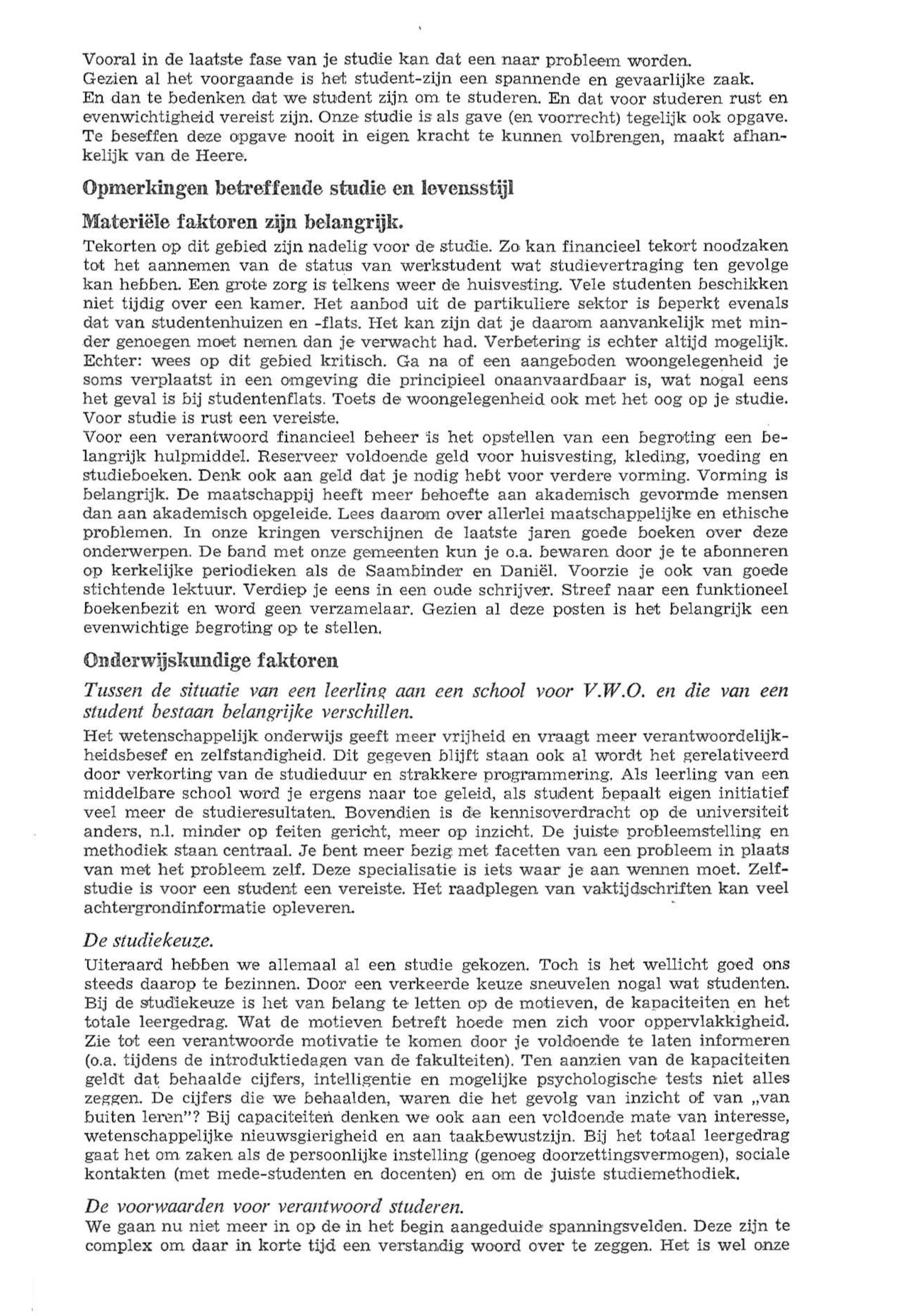 Vooral in de laatste fase van je studie kan dat een naar probleem worden.
Gezien al het voorgaande is het student-zijn een spannende en gevaarlijke zaak.
En dan te bedenken dat we student zijn om te studeren. En dat voor studeren rust en evenwichtigheid vereist zijn. Onze studie is als gave (en voorrecht) tegelijk ook opgave. Te beseffen deze opgave nooit in eigen kracht te kunnen volbrengen, maakt afhankelijk van de Heere.

Opmerkingen betreffende studie en levensstijl

Materiële faktoren zijn belangrijk.

Tekorten op dit gebied zijn nadelig voor de studie. Zo kan financieel tekort noodzaken tot het aannemen van de status van werkstudent wat studievertraging ten gevolge kan hebben. Een grote zorg is telkens weer de huisvesting. Vele studenten beschikken niet tijdig over een kamer. Het aanbod uit de partikuliere sektor is beperkt evenals dat van studentenhuizen en -flats. Het kan zijn dat je daarom aanvankelijk met minder genoegen moet nemen dan je verwacht had. Verbetering is echter altijd mogelijk. Echter: wees op dit gebied kritisch. Ga na of een aangeboden woongelegenheid je soms verplaatst in een omgeving die principieel onaanvaardbaar is, wat nogal eens het geval is bij studentenflats. Toets de woongelegenheid ook met het oog op je studie. Voor studie is rust een vereiste.
Voor een verantwoord financieel beheer is het opstellen van een begroting een belangrijk hulpmiddel. Reserveer voldoende geld voor huisvesting, kleding, voeding en studieboeken. Denk ook aan geld dat je nodig hebt voor verdere vorming. Vorming is belangrijk. De maatschappij heeft meer behoefte aan akademisch gevormde mensen dan aan akademisch opgeleide. Lees daarom over allerlei maatschappelijke en ethische problemen. In onze kringen verschijnen de laatste jaren goede boeken over deze onderwerpen. De band met onze gemeenten kun je o.a. bewaren door je te abonneren op kerkelijke periodieken als de Saambinder en Daniël. Voorzie je ook van goede stichtende lektuur. Verdiep je eens in een oude schrijver. Streef naar een funktioneel boekenbezit en word geen verzamelaar. Gezien al deze posten is het belangrijk een evenwichtige begroting op te stellen.

Onderwijskundige faktoren

Tussen de situatie van een leerling aan een school voor V.W.O. en die van een student bestaan belangrijke verschillen.

Het wetenschappelijk onderwijs geeft meer vrijheid en vraagt meer verantwoordelijkheidsbesef en zelfstandigheid. Dit gegeven blijft staan ook al wordt het gerelativeerd door verkorting van de studieduur en strakkere programmering. Als leerling van een middelbare school word je ergens naar toe geleid, als student bepaalt eigen initiatief veel meer de studieresultaten. Bovendien is de kennisoverdracht op de universiteit anders, n.l. minder op feiten gericht, meer op inzicht. De juiste probleemstelling en methodiek staan centraal. Je bent meer bezig met facetten van een probleem in plaats van met het probleem zelf. Deze specialisatie is iets waar je aan wennen moet. Zelfstudie is voor een student een vereiste. Het raadplegen van vaktijdschriften kan veel achtergrondinformatie opleveren.

De studiekeuze.

Uiteraard hebben we allemaal al een studie gekozen. Toch is het wellicht goed ons steeds daarop te bezinnen. Door een verkeerde keuze sneuvelen nogal wat studenten. Bij de studiekeuze is het van belang te letten op de motieven, de kapaciteiten en het totale leergedrag. Wat de motieven betreft hoede men zich voor oppervlakkigheid. Zie tot een verantwoorde motivatie te komen door je voldoende te laten informeren (o.a. tijdens de introduktiedagen van de fakulteiten). Ten aanzien van de kapaciteiten geldt dat behaalde cijfers, intelligentie en mogelijke psychologische tests niet alles zeggen. De cijfers die we behaalden, waren die het gevolg van inzicht of van „van buiten leren"? Bij capaciteiten denken we ook aan een voldoende mate van interesse, wetenschappelijke nieuwsgierigheid en aan taakbewustzijn. Bij het totaal leergedrag gaat het om zaken als de persoonlijke instelling (genoeg doorzettingsvermogen), sociale kontakten (met mede-studenten en docenten) en om de juiste studiemethodiek.

De voorwaarden voor verantwoord studeren.

We gaan nu niet meer in op de in het begin aangeduide spanningsvelden. Deze zijn te complex om daar in korte tijd een verstandig woord over te zeggen. Het is wel onze